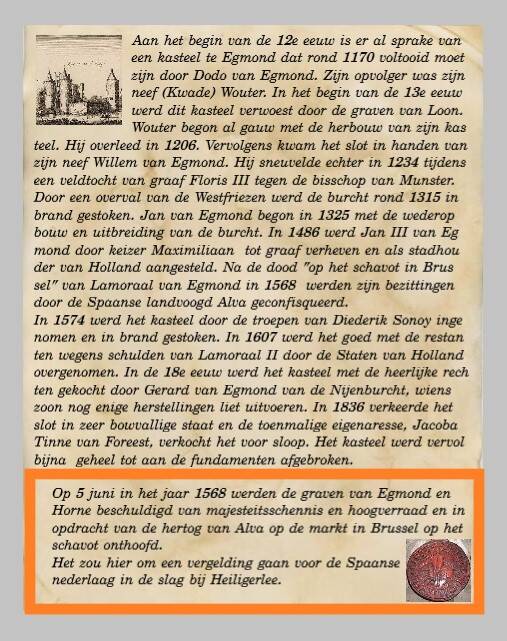 Aan het begin van de 12e eeuw is er al sprake van een kasteel te Egmond dat rond 1170 voltooid moet zijn door Dodo van Egmond. Zijn opvolger was zijn neef (Kwade) Wouter. In het begin van de 13e eeuw werd dit kasteel verwoest door de graven van Loon. Wouter begon al gauw met de herbouw van zijn kas teel. Hij overleed in 1206. Vervolgens kwam het slot in handen van zijn neef Willem van Egmond. Hij sneuvelde echter in 1234 tijdens een veldtocht van graaf Floris III tegen de bisschop van Munster. Door een overval van de Westfriezen werd de burcht rond 1315 in brand gestoken. Jan van Egmond begon in 1325 met de wederop bouw en uitbreiding van de burcht. In 1486 werd Jan III van Eg mond door keizer Maximiliaan tot graaf verheven en als stadhou der van Holland aangesteld. Na de dood "op het schavot in Brus sel" van Lamoraal van Egmond in 1568 werden zijn bezittingen door de Spaanse landvoogd Alva geconfisqueerd.
In 1574 werd het kasteel door de troepen van Diederik Sonoy inge nomen en in brand gestoken. In 1607 werd het goed met de restan ten wegens schulden van Lamoraal II door de Staten van Holland overgenomen. In de 18e eeuw werd het kasteel met de heerlijke rech ten gekocht door Gerard van Egmond van de Nijenburcht, wiens zoon nog enige herstellingen liet uitvoeren. In 1836 verkeerde het slot in zeer bouwvallige staat en de toenmalige eigenaresse, Jacoba Tinne van Foreest, verkocht het voor sloop. Het kasteel werd vervol bijna geheel tot aan de fundamenten afgebroken.

Op 5 juni in het jaar 1568 werden de graven van Egmond en Horne beschuldigd van majesteitsschennis en hoogverraad en in opdracht van de hertog van Alva op de markt in Brussel op het schavot onthoofd.
Het zou hier om een vergelding gaan voor de Spaanse nederlaag in de slag bij Heiligerlee.